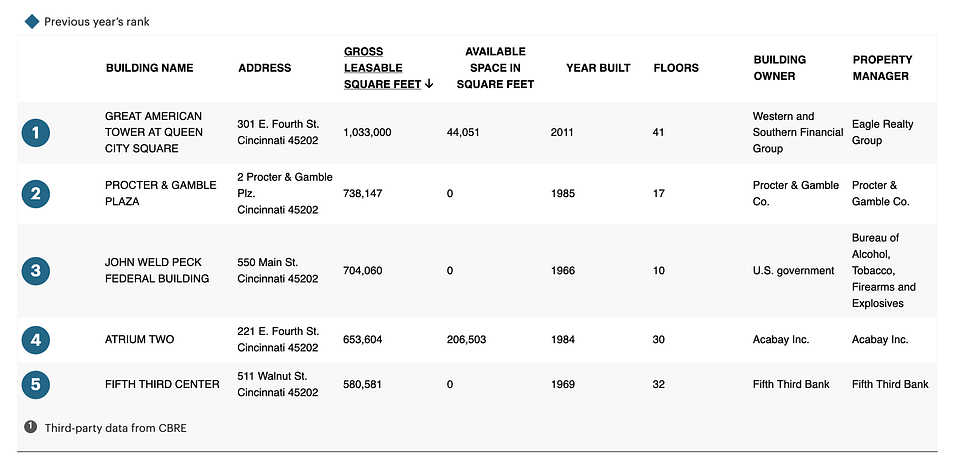 Previous year's rank

| | BUILDING NAME | ADDRESS | GROSS LEASABLE SQUARE FEET ↓ | AVAILABLE SPACE IN SQUARE FEET | YEAR BUILT | FLOORS | BUILDING OWNER | PROPERTY MANAGER |
|---|---|---|---|---|---|---|---|---|
| 1 | GREAT AMERICAN TOWER AT QUEEN CITY SQUARE | 301 E. Fourth St. Cincinnati 45202 | 1,033,000 | 44,051 | 2011 | 41 | Western and Southern Financial Group | Eagle Realty Group |
| 2 | PROCTER & GAMBLE PLAZA | 2 Procter & Gamble Plz. Cincinnati 45202 | 738,147 | 0 | 1985 | 17 | Procter & Gamble Co. | Procter & Gamble Co. |
| 3 | JOHN WELD PECK FEDERAL BUILDING | 550 Main St. Cincinnati 45202 | 704,060 | 0 | 1966 | 10 | U.S. government | Bureau of Alcohol, Tobacco, Firearms and Explosives |
| 4 | ATRIUM TWO | 221 E. Fourth St. Cincinnati 45202 | 653,604 | 206,503 | 1984 | 30 | Acabay Inc. | Acabay Inc. |
| 5 | FIFTH THIRD CENTER | 511 Walnut St. Cincinnati 45202 | 580,581 | 0 | 1969 | 32 | Fifth Third Bank | Fifth Third Bank |

1 Third-party data from CBRE